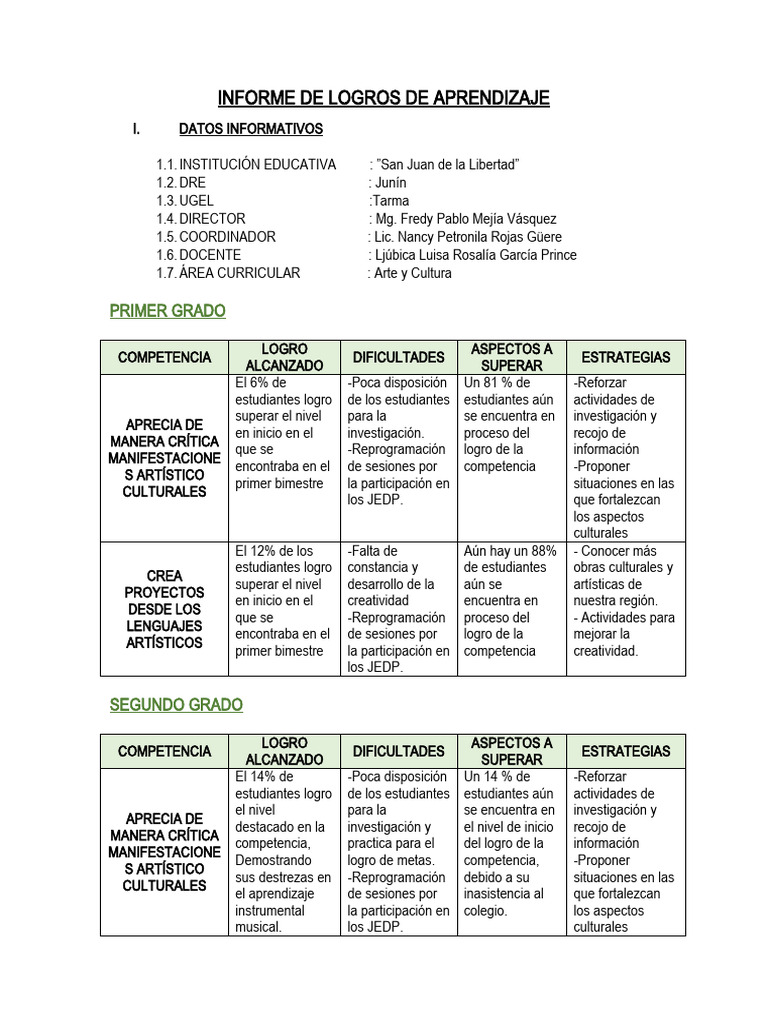 INFORME DE LOGROS DE APRENDIZAJE

I. DATOS INFORMATIVOS

1.1. INSTITUCIÓN EDUCATIVA : "San Juan de la Libertad"
1.2. DRE : Junín
1.3. UGEL :Tarma
1.4. DIRECTOR : Mg. Fredy Pablo Mejía Vásquez
1.5. COORDINADOR : Lic. Nancy Petronila Rojas Güere
1.6. DOCENTE : Ljúbica Luisa Rosalía García Prince
1.7. ÁREA CURRICULAR : Arte y Cultura

PRIMER GRADO

| COMPETENCIA | LOGRO ALCANZADO | DIFICULTADES | ASPECTOS A SUPERAR | ESTRATEGIAS |
|---|---|---|---|---|
| APRECIA DE MANERA CRÍTICA MANIFESTACIONES ARTÍSTICO CULTURALES | El 6% de estudiantes logro superar el nivel en inicio en el que se encontraba en el primer bimestre | -Poca disposición de los estudiantes para la investigación. -Reprogramación de sesiones por la participación en los JEDP. | Un 81 % de estudiantes aún se encuentra en proceso del logro de la competencia | -Reforzar actividades de investigación y recojo de información -Proponer situaciones en las que fortalezcan los aspectos culturales |
| CREA PROYECTOS DESDE LOS LENGUAJES ARTÍSTICOS | El 12% de los estudiantes logro superar el nivel en inicio en el que se encontraba en el primer bimestre | -Falta de constancia y desarrollo de la creatividad -Reprogramación de sesiones por la participación en los JEDP. | Aún hay un 88% de estudiantes aún se encuentra en proceso del logro de la competencia | - Conocer más obras culturales y artísticas de nuestra región. - Actividades para mejorar la creatividad. |

SEGUNDO GRADO

| COMPETENCIA | LOGRO ALCANZADO | DIFICULTADES | ASPECTOS A SUPERAR | ESTRATEGIAS |
|---|---|---|---|---|
| APRECIA DE MANERA CRÍTICA MANIFESTACIONES ARTÍSTICO CULTURALES | El 14% de estudiantes logro el nivel destacado en la competencia, Demostrando sus destrezas en el aprendizaje instrumental musical. | -Poca disposición de los estudiantes para la investigación y practica para el logro de metas. -Reprogramación de sesiones por la participación en los JEDP. | Un 14 % de estudiantes aún se encuentra en el nivel de inicio del logro de la competencia, debido a su inasistencia al colegio. | -Reforzar actividades de investigación y recojo de información -Proponer situaciones en las que fortalezcan los aspectos culturales |